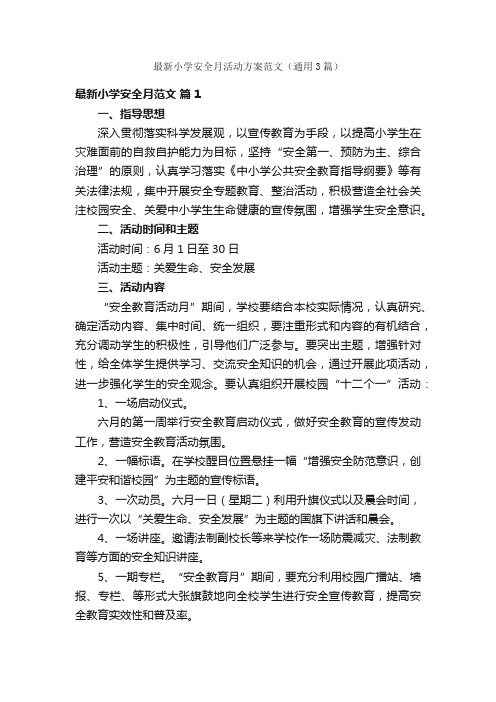 最新小学安全月活动方案范文（通用3篇）

最新小学安全月范文 篇1

一、指导思想

深入贯彻落实科学发展观，以宣传教育为手段，以提高小学生在灾难面前的自救自护能力为目标，坚持“安全第一、预防为主、综合治理”的原则，认真学习落实《中小学公共安全教育指导纲要》等有关法律法规，集中开展安全专题教育、整治活动，积极营造全社会关注校园安全、关爱中小学生生命健康的宣传氛围，增强学生安全意识。

二、活动时间和主题

活动时间：6月1日至30日

活动主题：关爱生命、安全发展

三、活动内容

“安全教育活动月”期间，学校要结合本校实际情况，认真研究、确定活动内容、集中时间、统一组织，要注重形式和内容的有机结合，充分调动学生的积极性，引导他们广泛参与。要突出主题，增强针对性，给全体学生提供学习、交流安全知识的机会，通过开展此项活动，进一步强化学生的安全观念。要认真组织开展校园“十二个一”活动：

1、一场启动仪式。

六月的第一周举行安全教育启动仪式，做好安全教育的宣传发动工作，营造安全教育活动氛围。

2、一幅标语。在学校醒目位置悬挂一幅“增强安全防范意识，创建平安和谐校园”为主题的宣传标语。

3、一次动员。六月一日（星期二）利用升旗仪式以及晨会时间，进行一次以“关爱生命、安全发展”为主题的国旗下讲话和晨会。

4、一场讲座。邀请法制副校长等来学校作一场防震减灾、法制教育等方面的安全知识讲座。

5、一期专栏。“安全教育月”期间，要充分利用校园广播站、墙报、专栏、等形式大张旗鼓地向全校学生进行安全宣传教育，提高安全教育实效性和普及率。